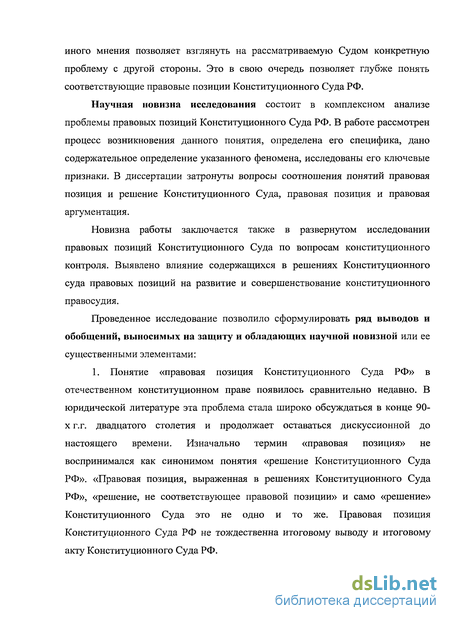 иного мнения позволяет взглянуть на рассматриваемую Судом конкретную проблему с другой стороны. Это в свою очередь позволяет глубже понять соответствующие правовые позиции Конституционного Суда РФ.

Научная новизна исследования состоит в комплексном анализе проблемы правовых позиций Конституционного Суда РФ. В работе рассмотрен процесс возникновения данного понятия, определена его специфика, дано содержательное определение указанного феномена, исследованы его ключевые признаки. В диссертации затронуты вопросы соотношения понятий правовая позиция и решение Конституционного Суда, правовая позиция и правовая аргументация.

Новизна работы заключается также в развернутом исследовании правовых позиций Конституционного Суда по вопросам конституционного контроля. Выявлено влияние содержащихся в решениях Конституционного суда правовых позиций на развитие и совершенствование конституционного правосудия.

Проведенное исследование позволило сформулировать ряд выводов и обобщений, выносимых на защиту и обладающих научной новизной или ее существенными элементами:

1. Понятие «правовая позиция Конституционного Суда РФ» в отечественном конституционном праве появилось сравнительно недавно. В юридической литературе эта проблема стала широко обсуждаться в конце 90-х г.г. двадцатого столетия и продолжает оставаться дискуссионной до настоящего времени. Изначально термин «правовая позиция» не воспринимался как синонимом понятия «решение Конституционного Суда РФ». «Правовая позиция, выраженная в решениях Конституционного Суда РФ», «решение, не соответствующее правовой позиции» и само «решение» Конституционного Суда это не одно и то же. Правовая позиция Конституционного Суда РФ не тождественна итоговому выводу и итоговому акту Конституционного Суда РФ.

dsLib.net
библиотека диссертаций